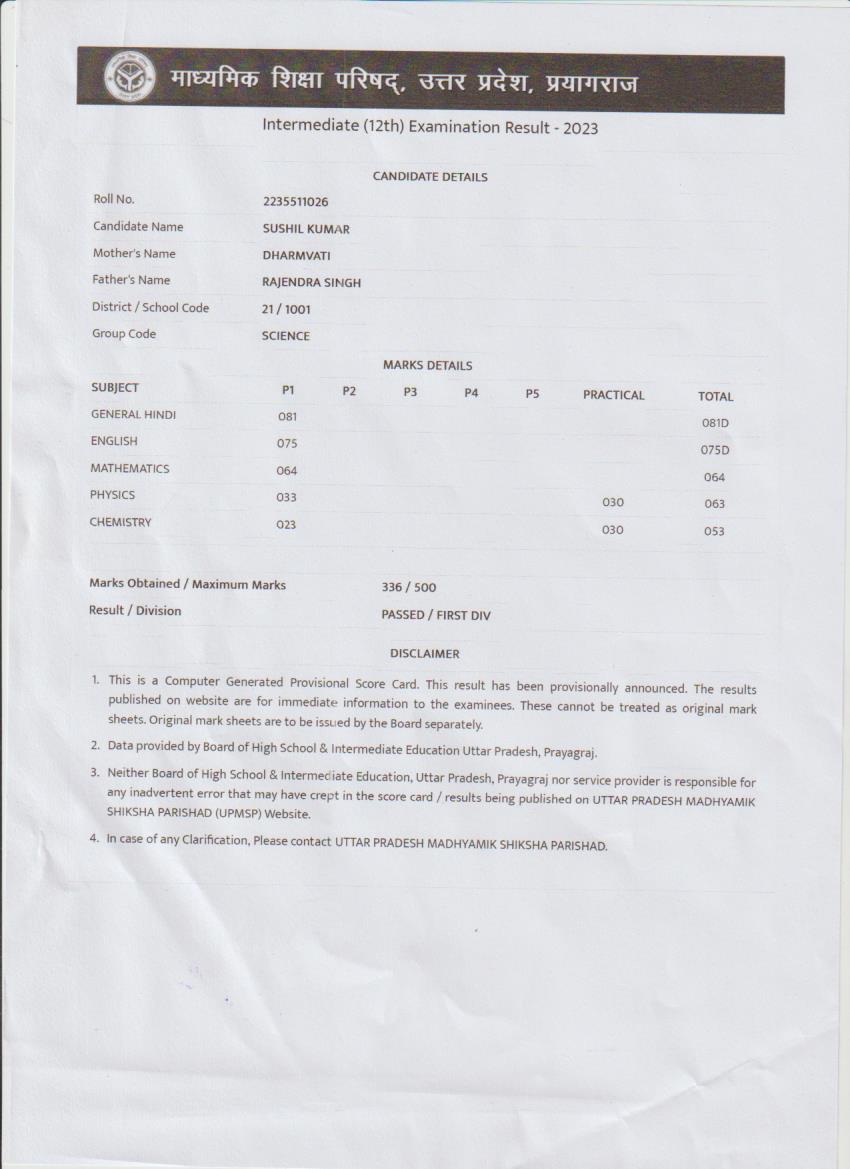 माध्यमिक शिक्षा परिषद्, उत्तर प्रदेश, प्रयागराज

Intermediate (12th) Examination Result - 2023

CANDIDATE DETAILS

| | |
|---|---|
| Roll No. | 2235511026 |
| Candidate Name | SUSHIL KUMAR |
| Mother's Name | DHARMVATI |
| Father's Name | RAJENDRA SINGH |
| District / School Code | 21 / 1001 |
| Group Code | SCIENCE |

MARKS DETAILS

| SUBJECT | P1 | P2 | P3 | P4 | P5 | PRACTICAL | TOTAL |
|---|---|---|---|---|---|---|---|
| GENERAL HINDI | 081 | | | | | | 081D |
| ENGLISH | 075 | | | | | | 075D |
| MATHEMATICS | 064 | | | | | | 064 |
| PHYSICS | 033 | | | | | 030 | 063 |
| CHEMISTRY | 023 | | | | | 030 | 053 |

| | |
|---|---|
| Marks Obtained / Maximum Marks | 336 / 500 |
| Result / Division | PASSED / FIRST DIV |

DISCLAIMER

1. This is a Computer Generated Provisional Score Card. This result has been provisionally announced. The results published on website are for immediate information to the examinees. These cannot be treated as original mark sheets. Original mark sheets are to be issued by the Board separately.

2. Data provided by Board of High School & Intermediate Education Uttar Pradesh, Prayagraj.

3. Neither Board of High School & Intermediate Education, Uttar Pradesh, Prayagraj nor service provider is responsible for any inadvertent error that may have crept in the score card / results being published on UTTAR PRADESH MADHYAMIK SHIKSHA PARISHAD (UPMSP) Website.

4. In case of any Clarification, Please contact UTTAR PRADESH MADHYAMIK SHIKSHA PARISHAD.